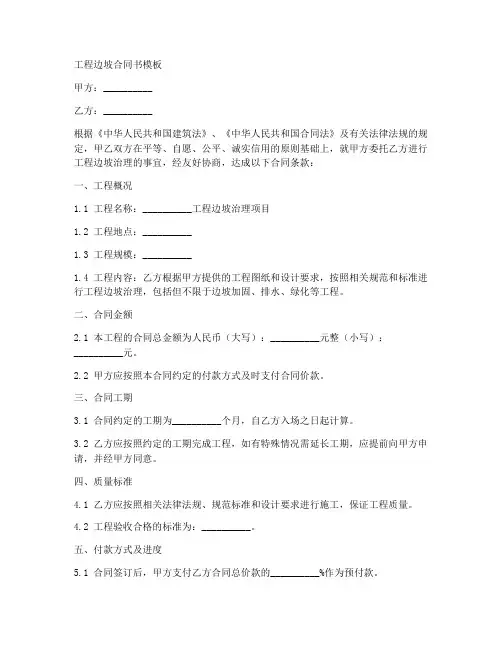 工程边坡合同书模板

甲方：__________

乙方：__________

根据《中华人民共和国建筑法》、《中华人民共和国合同法》及有关法律法规的规定，甲乙双方在平等、自愿、公平、诚实信用的原则基础上，就甲方委托乙方进行工程边坡治理的事宜，经友好协商，达成以下合同条款：

一、工程概况

1.1 工程名称：__________工程边坡治理项目

1.2 工程地点：__________

1.3 工程规模：__________

1.4 工程内容：乙方根据甲方提供的工程图纸和设计要求，按照相关规范和标准进行工程边坡治理，包括但不限于边坡加固、排水、绿化等工程。

二、合同金额

2.1 本工程的合同总金额为人民币（大写）：__________元整（小写）：__________元。

2.2 甲方应按照本合同约定的付款方式及时支付合同价款。

三、合同工期

3.1 合同约定的工期为__________个月，自乙方入场之日起计算。

3.2 乙方应按照约定的工期完成工程，如有特殊情况需延长工期，应提前向甲方申请，并经甲方同意。

四、质量标准

4.1 乙方应按照相关法律法规、规范标准和设计要求进行施工，保证工程质量。

4.2 工程验收合格的标准为：__________。

五、付款方式及进度

5.1 合同签订后，甲方支付乙方合同总价款的__________%作为预付款。